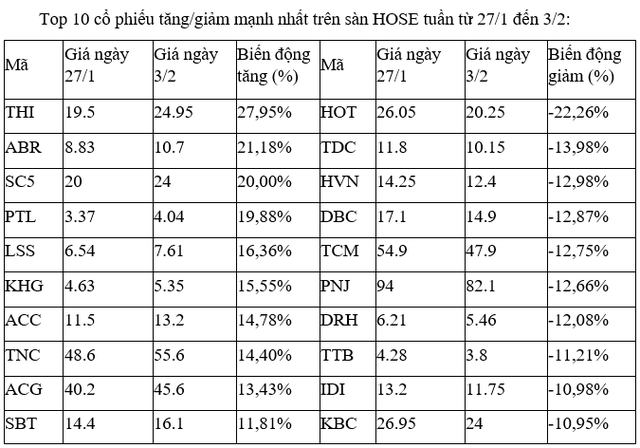 Top 10 cổ phiếu tăng/giảm mạnh nhất trên sàn HOSE tuần từ 27/1 đến 3/2:

| Mã | Giá ngày 27/1 | Giá ngày 3/2 | Biến động tăng (%) | Mã | Giá ngày 27/1 | Giá ngày 3/2 | Biến động giảm (%) |
|---|---|---|---|---|---|---|---|
| THI | 19.5 | 24.95 | 27,95% | HOT | 26.05 | 20.25 | -22,26% |
| ABR | 8.83 | 10.7 | 21,18% | TDC | 11.8 | 10.15 | -13,98% |
| SC5 | 20 | 24 | 20,00% | HVN | 14.25 | 12.4 | -12,98% |
| PTL | 3.37 | 4.04 | 19,88% | DBC | 17.1 | 14.9 | -12,87% |
| LSS | 6.54 | 7.61 | 16,36% | TCM | 54.9 | 47.9 | -12,75% |
| KHG | 4.63 | 5.35 | 15,55% | PNJ | 94 | 82.1 | -12,66% |
| ACC | 11.5 | 13.2 | 14,78% | DRH | 6.21 | 5.46 | -12,08% |
| TNC | 48.6 | 55.6 | 14,40% | TTB | 4.28 | 3.8 | -11,21% |
| ACG | 40.2 | 45.6 | 13,43% | IDI | 13.2 | 11.75 | -10,98% |
| SBT | 14.4 | 16.1 | 11,81% | KBC | 26.95 | 24 | -10,95% |